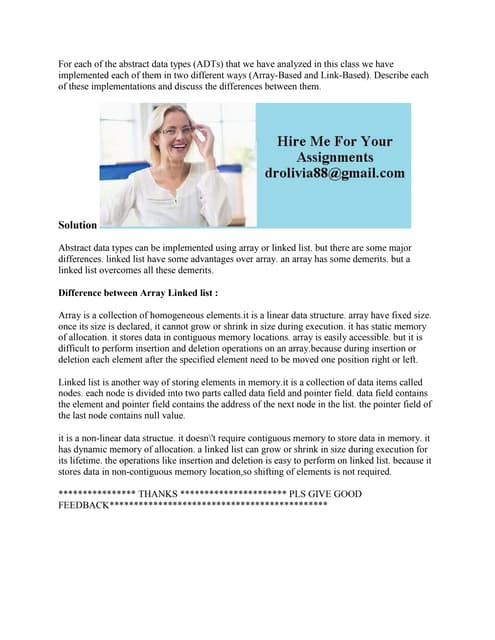 For each of the abstract data types (ADTs) that we have analyzed in this class we have implemented each of them in two different ways (Array-Based and Link-Based). Describe each of these implementations and discuss the differences between them.

Hire Me For Your Assignments drolivia88@gmail.com

Solution

Abstract data types can be implemented using array or linked list. but there are some major differences. linked list have some advantages over array. an array has some demerits. but a linked list overcomes all these demerits.

Difference between Array Linked list :

Array is a collection of homogeneous elements.it is a linear data structure. array have fixed size. once its size is declared, it cannot grow or shrink in size during execution. it has static memory of allocation. it stores data in contiguous memory locations. array is easily accessible. but it is difficult to perform insertion and deletion operations on an array.because during insertion or deletion each element after the specified element need to be moved one position right or left.

Linked list is another way of storing elements in memory.it is a collection of data items called nodes. each node is divided into two parts called data field and pointer field. data field contains the element and pointer field contains the address of the next node in the list. the pointer field of the last node contains null value.

it is a non-linear data structue. it doesn\'t require contiguous memory to store data in memory. it has dynamic memory of allocation. a linked list can grow or shrink in size during execution for its lifetime. the operations like insertion and deletion is easy to perform on linked list. because it stores data in non-contiguous memory location,so shifting of elements is not required.

**************** THANKS ********************** PLS GIVE GOOD FEEDBACK**********************************************